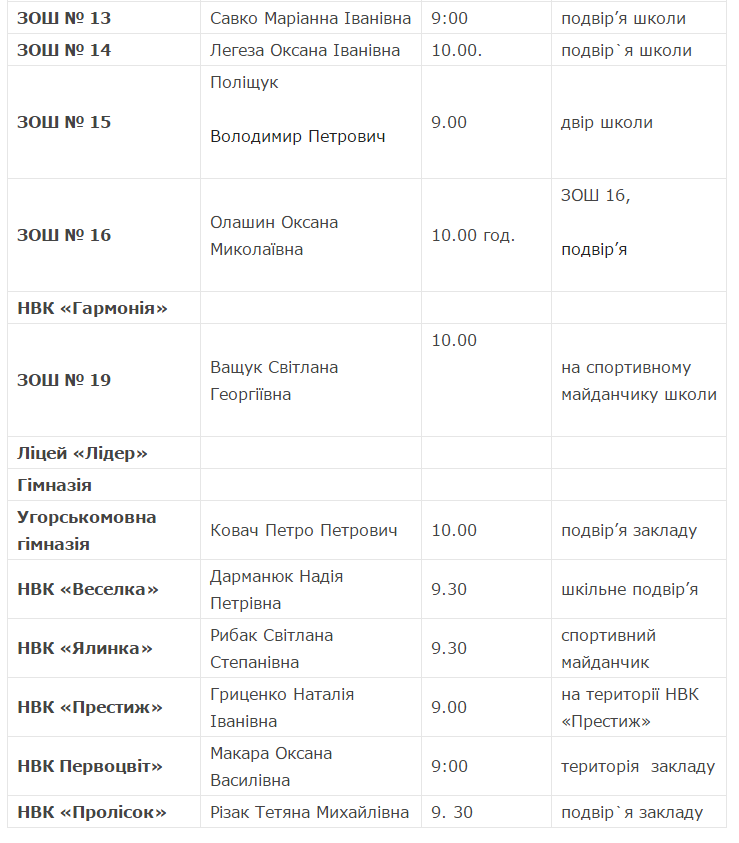 | ЗОШ № 13 | Савко Маріанна Іванівна | 9:00 | подвір'я школи |
|---|---|---|---|
| ЗОШ № 14 | Легеза Оксана Іванівна | 10.00. | подвір`я школи |
| ЗОШ № 15 | Поліщук Володимир Петрович | 9.00 | двір школи |
| ЗОШ № 16 | Олашин Оксана Миколаївна | 10.00 год. | ЗОШ 16, подвір'я |
| НВК «Гармонія» | | | |
| ЗОШ № 19 | Ващук Світлана Георгіївна | 10.00 | на спортивному майданчику школи |
| Ліцей «Лідер» | | | |
| Гімназія | | | |
| Угорськомовна гімназія | Ковач Петро Петрович | 10.00 | подвір'я закладу |
| НВК «Веселка» | Дарманюк Надія Петрівна | 9.30 | шкільне подвір'я |
| НВК «Ялинка» | Рибак Світлана Степанівна | 9.30 | спортивний майданчик |
| НВК «Престиж» | Гриценко Наталія Іванівна | 9.00 | на території НВК «Престиж» |
| НВК Первоцвіт» | Макара Оксана Василівна | 9:00 | територія закладу |
| НВК «Пролісок» | Різак Тетяна Михайлівна | 9. 30 | подвір`я закладу |